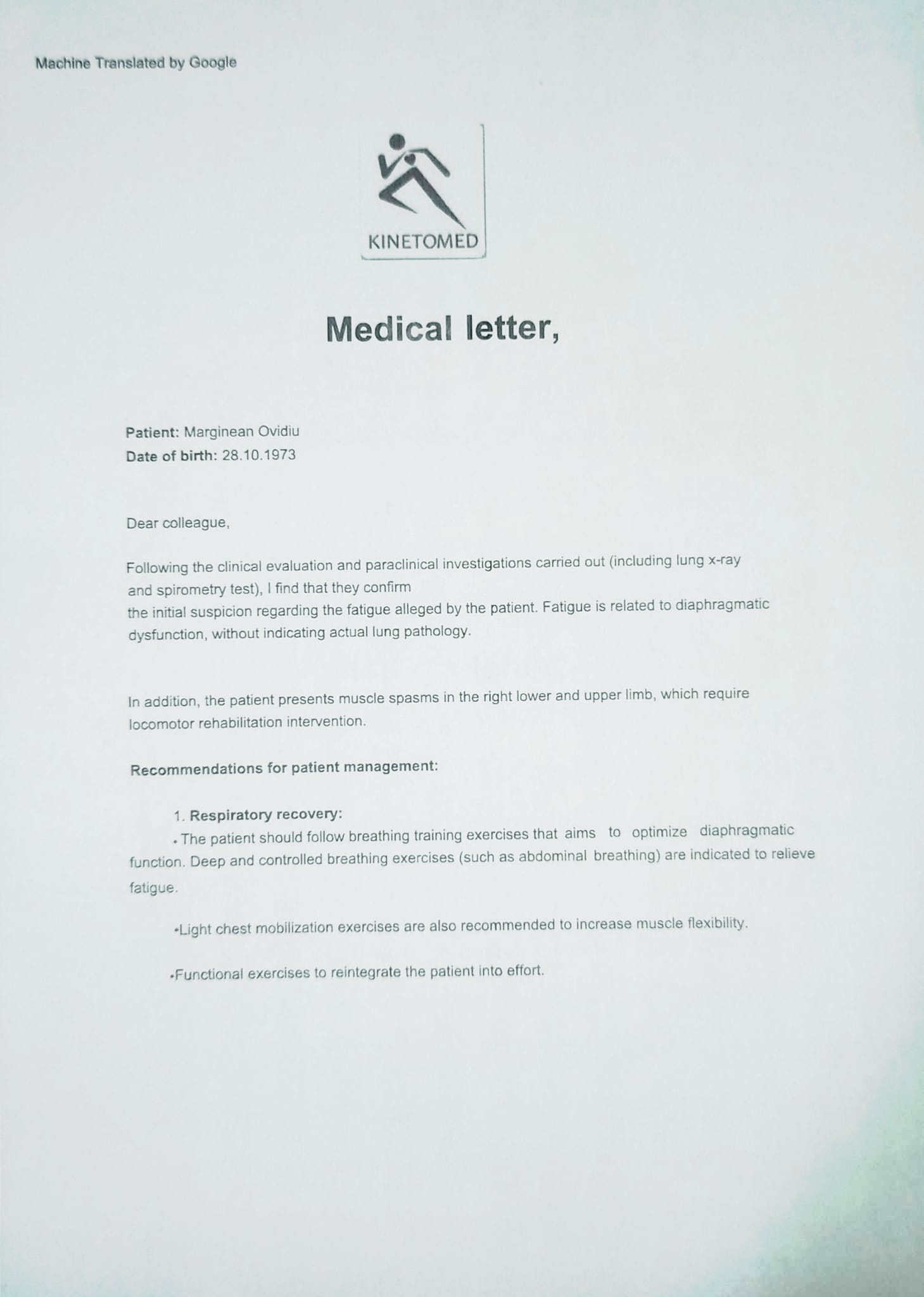 Machine Translated by Google

KINETOMED

Medical letter,

Patient: Marginean Ovidiu
Date of birth: 28.10.1973

Dear colleague,

Following the clinical evaluation and paraclinical investigations carried out (including lung x-ray and spirometry test), I find that they confirm
the initial suspicion regarding the fatigue alleged by the patient. Fatigue is related to diaphragmatic dysfunction, without indicating actual lung pathology.

In addition, the patient presents muscle spasms in the right lower and upper limb, which require locomotor rehabilitation intervention.

Recommendations for patient management:

1. Respiratory recovery:
• The patient should follow breathing training exercises that aims to optimize diaphragmatic function. Deep and controlled breathing exercises (such as abdominal breathing) are indicated to relieve fatigue.

•Light chest mobilization exercises are also recommended to increase muscle flexibility.

•Functional exercises to reintegrate the patient into effort.